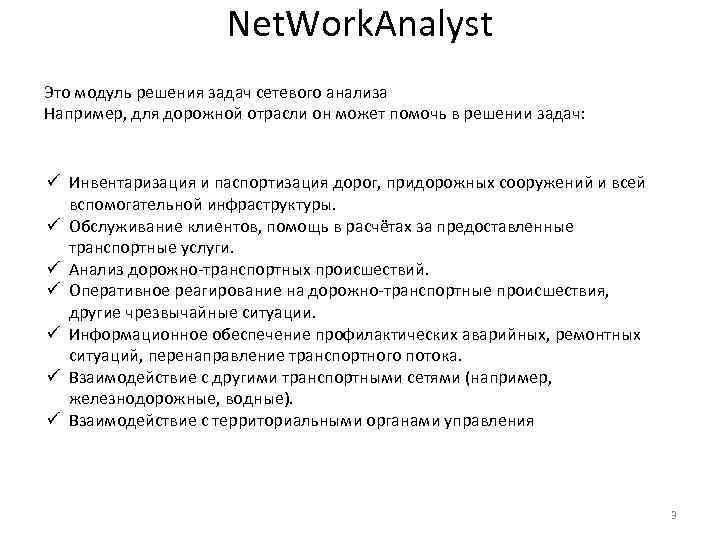 NetWorkAnalyst

Это модуль решения задач сетевого анализа
Например, для дорожной отрасли он может помочь в решении задач:

✓ Инвентаризация и паспортизация дорог, придорожных сооружений и всей вспомогательной инфраструктуры.
✓ Обслуживание клиентов, помощь в расчётах за предоставленные транспортные услуги.
✓ Анализ дорожно-транспортных происшествий.
✓ Оперативное реагирование на дорожно-транспортные происшествия, другие чрезвычайные ситуации.
✓ Информационное обеспечение профилактических аварийных, ремонтных ситуаций, перенаправление транспортного потока.
✓ Взаимодействие с другими транспортными сетями (например, железнодорожные, водные).
✓ Взаимодействие с территориальными органами управления

3